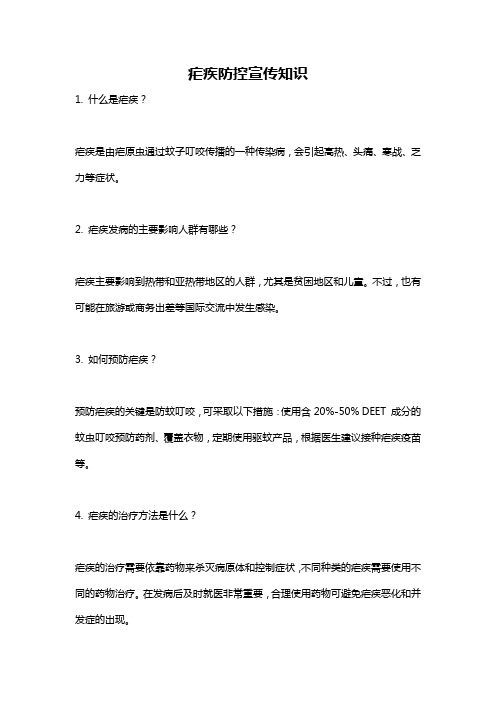 疟疾防控宣传知识

1. 什么是疟疾？

疟疾是由疟原虫通过蚊子叮咬传播的一种传染病，会引起高热、头痛、寒战、乏力等症状。

2. 疟疾发病的主要影响人群有哪些？

疟疾主要影响到热带和亚热带地区的人群，尤其是贫困地区和儿童。不过，也有可能在旅游或商务出差等国际交流中发生感染。

3. 如何预防疟疾？

预防疟疾的关键是防蚊叮咬，可采取以下措施：使用含 20%-50% DEET 成分的蚊虫叮咬预防药剂、覆盖衣物，定期使用驱蚊产品，根据医生建议接种疟疾疫苗等。

4. 疟疾的治疗方法是什么？

疟疾的治疗需要依靠药物来杀灭病原体和控制症状，不同种类的疟疾需要使用不同的药物治疗。在发病后及时就医非常重要，合理使用药物可避免疟疾恶化和并发症的出现。